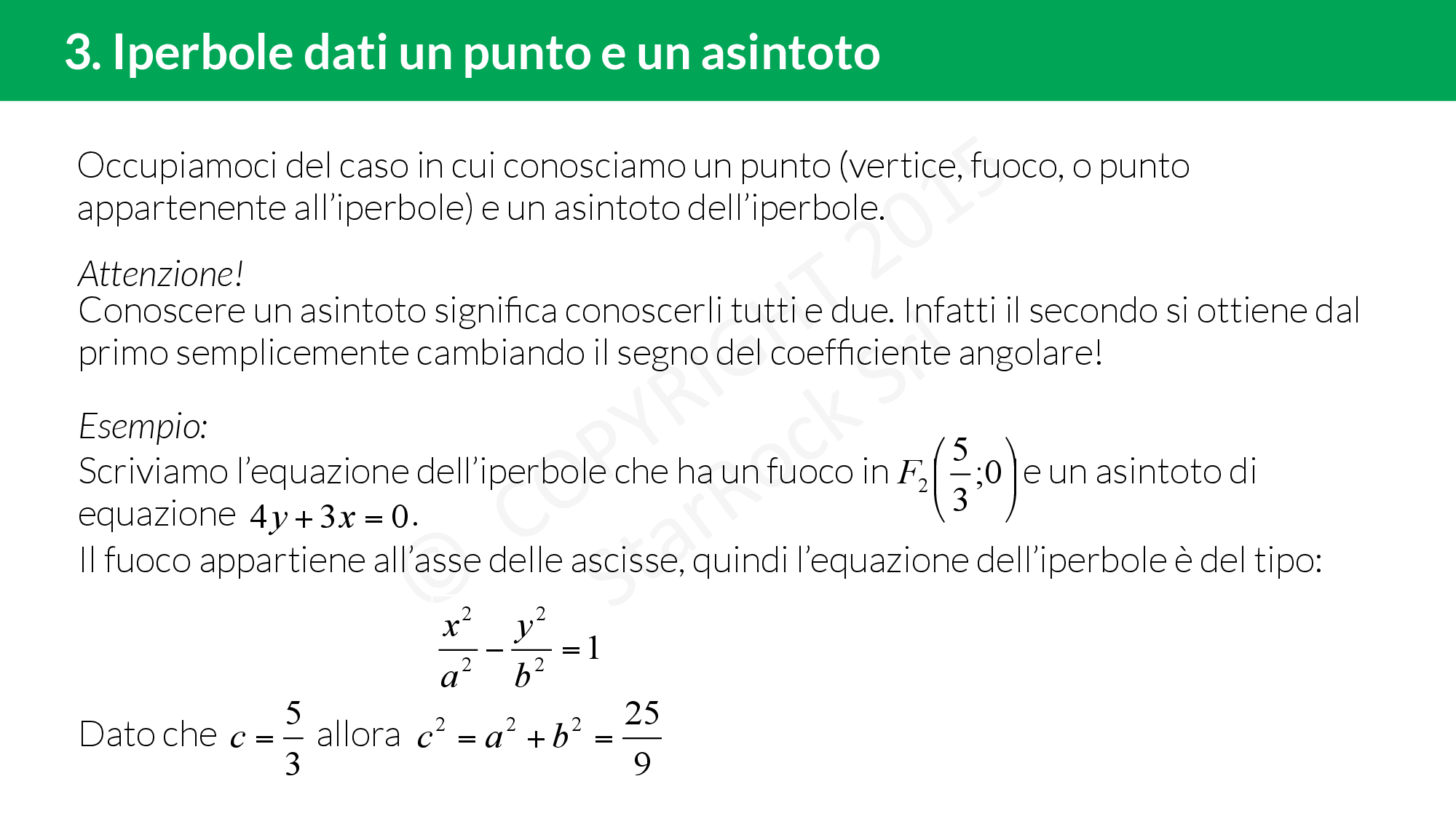 3. Iperbole dati un punto e un asintoto

Occupiamoci del caso in cui conosciamo un punto (vertice, fuoco, o punto appartenente all'iperbole) e un asintoto dell'iperbole.

Attenzione!
Conoscere un asintoto significa conoscerli tutti e due. Infatti il secondo si ottiene dal primo semplicemente cambiando il segno del coefficiente angolare!

Esempio:
Scriviamo l'equazione dell'iperbole che ha un fuoco in $F_2\left(\frac{5}{3};0\right)$ e un asintoto di equazione $4y+3x=0$.
Il fuoco appartiene all'asse delle ascisse, quindi l'equazione dell'iperbole è del tipo:

$\frac{x^2}{a^2}-\frac{y^2}{b^2}=1$

Dato che $c=\frac{5}{3}$ allora $c^2=a^2+b^2=\frac{25}{9}$

© COPYRIGHT 2015 StarRock Srl